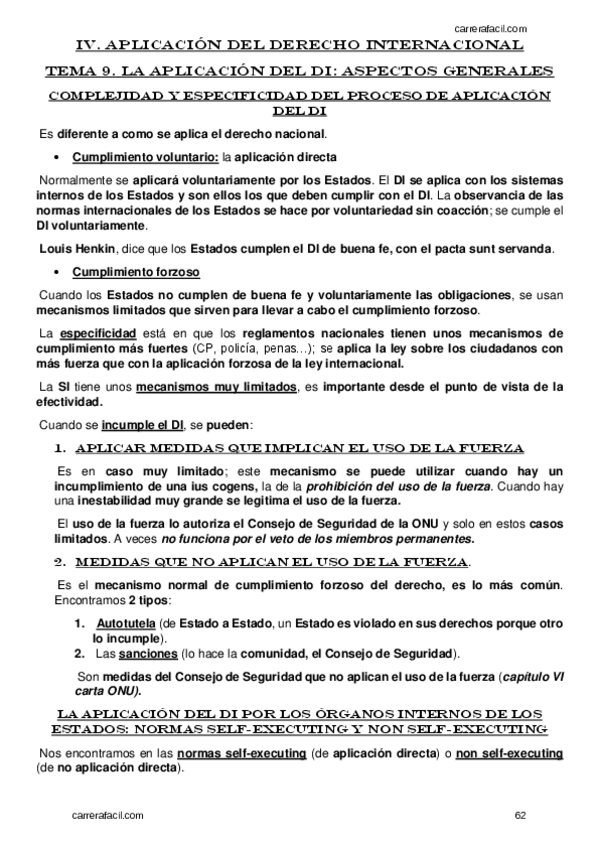 carrerafacil.com

IV. APLICACIÓN DEL DERECHO INTERNACIONAL

TEMA 9. LA APLICACIÓN DEL DI: ASPECTOS GENERALES

COMPLEJIDAD Y ESPECIFICIDAD DEL PROCESO DE APLICACIÓN DEL DI

Es diferente a como se aplica el derecho nacional.

• Cumplimiento voluntario: la aplicación directa

Normalmente se aplicará voluntariamente por los Estados. El DI se aplica con los sistemas internos de los Estados y son ellos los que deben cumplir con el DI. La observancia de las normas internacionales de los Estados se hace por voluntariedad sin coacción; se cumple el DI voluntariamente.

Louis Henkin, dice que los Estados cumplen el DI de buena fe, con el pacta sunt servanda.

• Cumplimiento forzoso

Cuando los Estados no cumplen de buena fe y voluntariamente las obligaciones, se usan mecanismos limitados que sirven para llevar a cabo el cumplimiento forzoso.

La especificidad está en que los reglamentos nacionales tienen unos mecanismos de cumplimiento más fuertes (CP, policía, penas…); se aplica la ley sobre los ciudadanos con más fuerza que con la aplicación forzosa de la ley internacional.

La SI tiene unos mecanismos muy limitados, es importante desde el punto de vista de la efectividad.

Cuando se incumple el DI, se pueden:

1. APLICAR MEDIDAS QUE IMPLICAN EL USO DE LA FUERZA

Es en caso muy limitado; este mecanismo se puede utilizar cuando hay un incumplimiento de una ius cogens, la de la prohibición del uso de la fuerza. Cuando hay una inestabilidad muy grande se legitima el uso de la fuerza.

El uso de la fuerza lo autoriza el Consejo de Seguridad de la ONU y solo en estos casos limitados. A veces no funciona por el veto de los miembros permanentes.

2. MEDIDAS QUE NO APLICAN EL USO DE LA FUERZA.

Es el mecanismo normal de cumplimiento forzoso del derecho, es lo más común. Encontramos 2 tipos:

1. Autotutela (de Estado a Estado, un Estado es violado en sus derechos porque otro lo incumple).
2. Las sanciones (lo hace la comunidad, el Consejo de Seguridad).

Son medidas del Consejo de Seguridad que no aplican el uso de la fuerza (capítulo VI carta ONU).

LA APLICACIÓN DEL DI POR LOS ÓRGANOS INTERNOS DE LOS ESTADOS: NORMAS SELF-EXECUTING Y NON SELF-EXECUTING

Nos encontramos en las normas self-executing (de aplicación directa) o non self-executing (de no aplicación directa).

carrerafacil.com

62